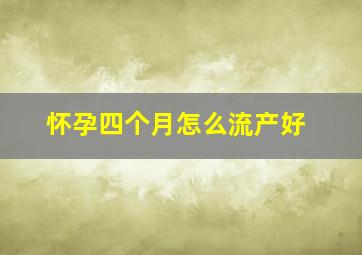 怀孕四个月怎么流产好